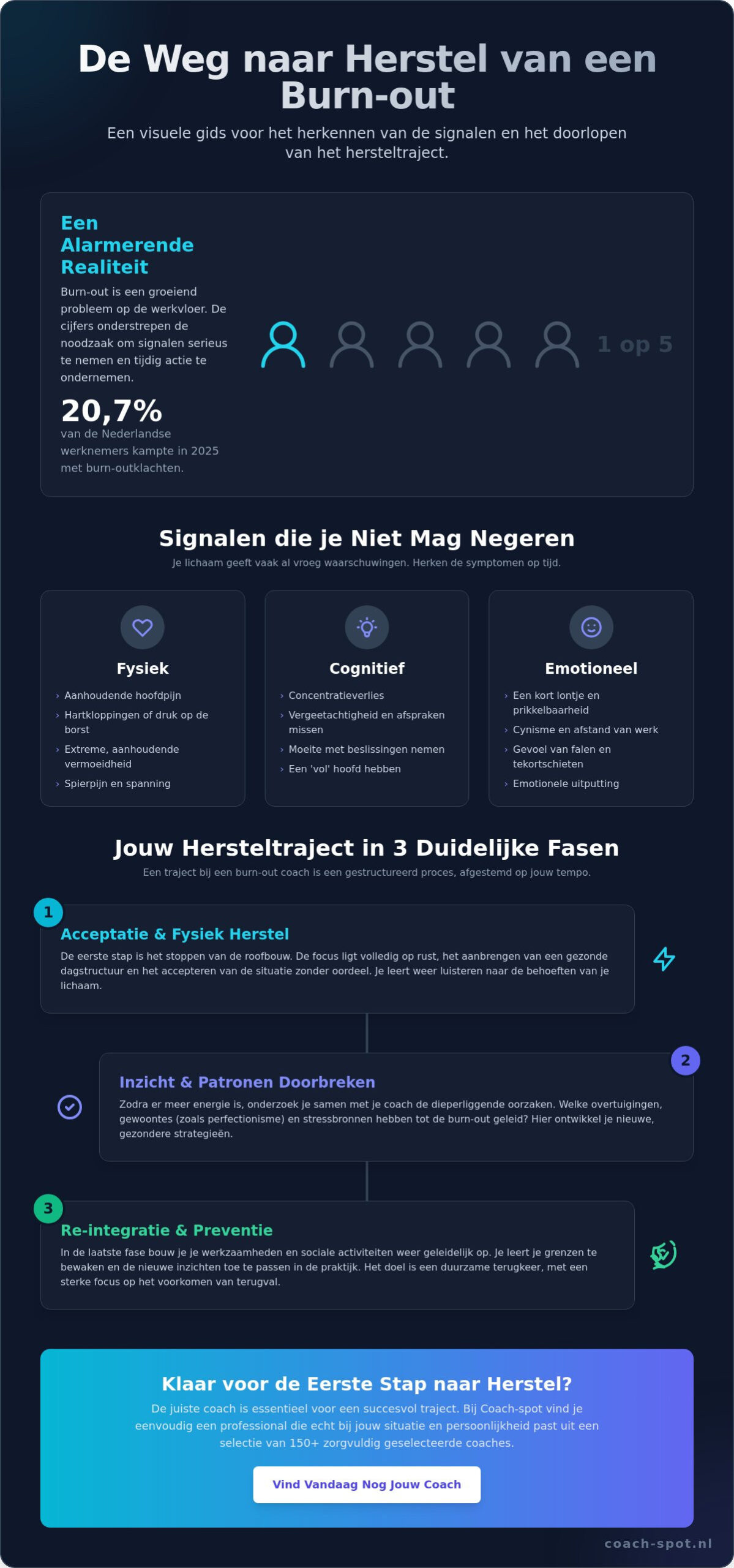 De Weg naar Herstel van een Burn-out

Een visuele gids voor het herkennen van de signalen en het doorlopen van het hersteltraject.

Een Alarmerende Realiteit

Burn-out is een groeiend probleem op de werkvloer. De cijfers onderstrepen de noodzaak om signalen serieus te nemen en tijdig actie te ondernemen.

20,7%
van de Nederlandse werknemers kampte in 2025 met burn-outklachten.

1 op 5

Signalen die je Niet Mag Negeren

Je lichaam geeft vaak al vroeg waarschuwingen. Herken de symptomen op tijd.

Fysiek
› Aanhoudende hoofdpijn
› Hartkloppingen of druk op de borst
› Extreme, aanhoudende vermoeidheid
› Spierpijn en spanning

Cognitief
› Concentratieverlies
› Vergeetachtigheid en afspraken missen
› Moeite met beslissingen nemen
› Een 'vol' hoofd hebben

Emotioneel
› Een kort lontje en prikkelbaarheid
› Cynisme en afstand van werk
› Gevoel van falen en tekortschieten
› Emotionele uitputting

Jouw Hersteltraject in 3 Duidelijke Fasen

Een traject bij een burn-out coach is een gestructureerd proces, afgestemd op jouw tempo.

1
Acceptatie & Fysiek Herstel
De eerste stap is het stoppen van de roofbouw. De focus ligt volledig op rust, het aanbrengen van een gezonde dagstructuur en het accepteren van de situatie zonder oordeel. Je leert weer luisteren naar de behoeften van je lichaam.

2
Inzicht & Patronen Doorbreken
Zodra er meer energie is, onderzoek je samen met je coach de dieperliggende oorzaken. Welke overtuigingen, gewoontes (zoals perfectionisme) en stressbronnen hebben tot de burn-out geleid? Hier ontwikkel je nieuwe, gezondere strategieën.

3
Re-integratie & Preventie
In de laatste fase bouw je je werkzaamheden en sociale activiteiten weer geleidelijk op. Je leert je grenzen te bewaken en de nieuwe inzichten toe te passen in de praktijk. Het doel is een duurzame terugkeer, met een sterke focus op het voorkomen van terugval.

Klaar voor de Eerste Stap naar Herstel?
De juiste coach is essentieel voor een succesvol traject. Bij Coach-spot vind je eenvoudig een professional die echt bij jouw situatie en persoonlijkheid past uit een selectie van 150+ zorgvuldig geselecteerde coaches.

Vind Vandaag Nog Jouw Coach

coach-spot.nl